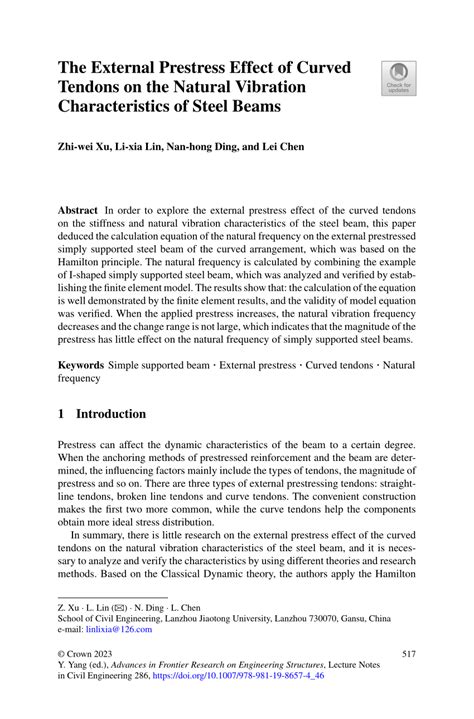 The External Prestress Effect of Curved Tendons on the Natural Vibration Characteristics of Steel Beams

Check for updates

Zhi-wei Xu, Li-xia Lin, Nan-hong Ding, and Lei Chen

Abstract In order to explore the external prestress effect of the curved tendons on the stiffness and natural vibration characteristics of the steel beam, this paper deduced the calculation equation of the natural frequency on the external prestressed simply supported steel beam of the curved arrangement, which was based on the Hamilton principle. The natural frequency is calculated by combining the example of I-shaped simply supported steel beam, which was analyzed and verified by establishing the finite element model. The results show that: the calculation of the equation is well demonstrated by the finite element results, and the validity of model equation was verified. When the applied prestress increases, the natural vibration frequency decreases and the change range is not large, which indicates that the magnitude of the prestress has little effect on the natural frequency of simply supported steel beams.

Keywords Simple supported beam · External prestress · Curved tendons · Natural frequency

1 Introduction

Prestress can affect the dynamic characteristics of the beam to a certain degree. When the anchoring methods of prestressed reinforcement and the beam are determined, the influencing factors mainly include the types of tendons, the magnitude of prestress and so on. There are three types of external prestressing tendons: straight-line tendons, broken line tendons and curve tendons. The convenient construction makes the first two more common, while the curve tendons help the components obtain more ideal stress distribution.

In summary, there is little research on the external prestress effect of the curved tendons on the natural vibration characteristics of the steel beam, and it is necessary to analyze and verify the characteristics by using different theories and research methods. Based on the Classical Dynamic theory, the authors apply the Hamilton

Z. Xu · L. Lin (✉) · N. Ding · L. Chen
School of Civil Engineering, Lanzhou Jiaotong University, Lanzhou 730070, Gansu, China
e-mail: linlixia@126.com

© Crown 2023
Y. Yang (ed.), Advances in Frontier Research on Engineering Structures, Lecture Notes in Civil Engineering 286, https://doi.org/10.1007/978-981-19-8657-4_46

517